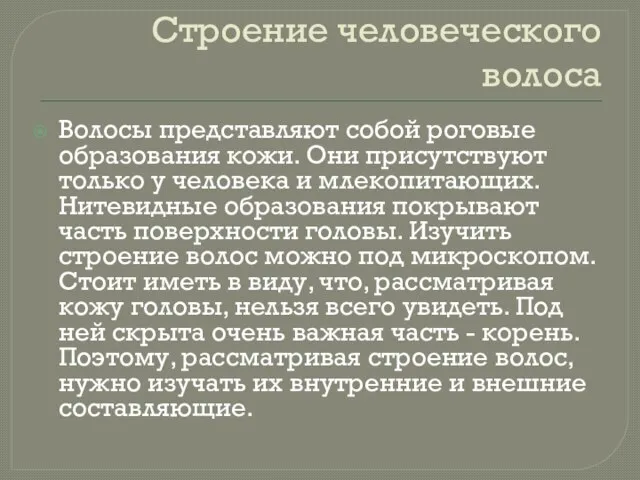 Строение человеческого волоса

Волосы представляют собой роговые образования кожи. Они присутствуют только у человека и млекопитающих. Нитевидные образования покрывают часть поверхности головы. Изучить строение волос можно под микроскопом. Стоит иметь в виду, что, рассматривая кожу головы, нельзя всего увидеть. Под ней скрыта очень важная часть - корень. Поэтому, рассматривая строение волос, нужно изучать их внутренние и внешние составляющие.